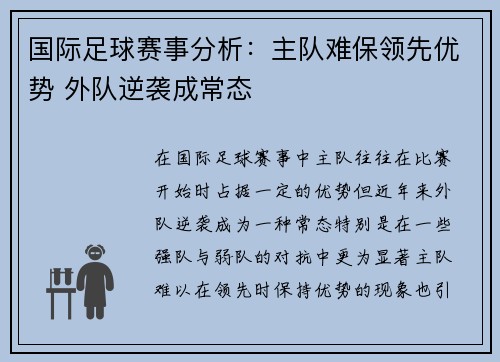 国际足球赛事分析：主队难保领先优势 外队逆袭成常态

在国际足球赛事中主队往往在比赛开始时占据一定的优势但近年来外队逆袭成为一种常态特别是在一些强队与弱队的对抗中更为显著主队难以在领先时保持优势的现象也引